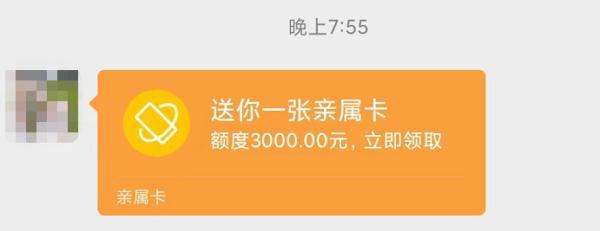 晚上7:55

送你一张亲属卡
额度3000.00元，立即领取

亲属卡